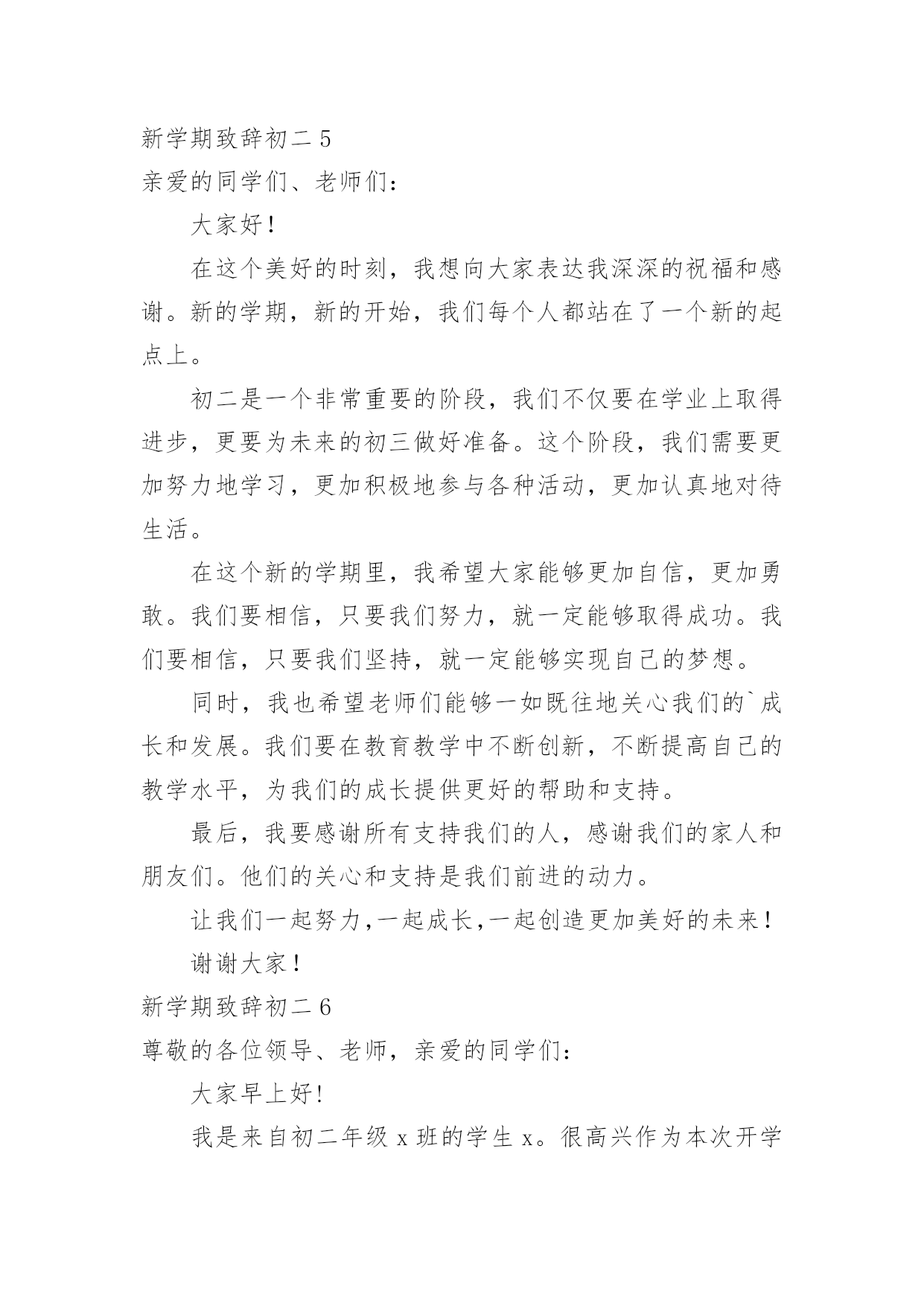 新学期致辞初二 5

亲爱的同学们、老师们：

大家好！

在这个美好的时刻，我想向大家表达我深深的祝福和感谢。新的学期，新的开始，我们每个人都站在了一个新的起点上。

初二是一个非常重要的阶段，我们不仅要在学业上取得进步，更要为未来的初三做好准备。这个阶段，我们需要更加努力地学习，更加积极地参与各种活动，更加认真地对待生活。

在这个新的学期里，我希望大家能够更加自信，更加勇敢。我们要相信，只要我们努力，就一定能够取得成功。我们要相信，只要我们坚持，就一定能够实现自己的梦想。

同时，我也希望老师们能够一如既往地关心我们的`成长和发展。我们要在教育教学中不断创新，不断提高自己的教学水平，为我们的成长提供更好的帮助和支持。

最后，我要感谢所有支持我们的人，感谢我们的家人和朋友们。他们的关心和支持是我们前进的动力。

让我们一起努力,一起成长,一起创造更加美好的未来！

谢谢大家！

新学期致辞初二 6

尊敬的各位领导、老师，亲爱的同学们：

大家早上好！

我是来自初二年级 x 班的学生 x。很高兴作为本次开学